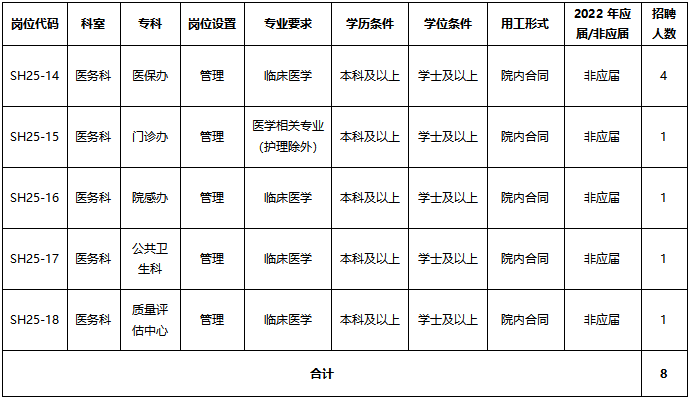 | 岗位代码 | 科室 | 专科 | 岗位设置 | 专业要求 | 学历条件 | 学位条件 | 用工形式 | 2022 年应届/非应届 | 招聘人数 |
|---|---|---|---|---|---|---|---|---|---|
| SH25-14 | 医务科 | 医保办 | 管理 | 临床医学 | 本科及以上 | 学士及以上 | 院内合同 | 非应届 | 4 |
| SH25-15 | 医务科 | 门诊办 | 管理 | 医学相关专业(护理除外) | 本科及以上 | 学士及以上 | 院内合同 | 非应届 | 1 |
| SH25-16 | 医务科 | 院感办 | 管理 | 临床医学 | 本科及以上 | 学士及以上 | 院内合同 | 非应届 | 1 |
| SH25-17 | 医务科 | 公共卫生科 | 管理 | 临床医学 | 本科及以上 | 学士及以上 | 院内合同 | 非应届 | 1 |
| SH25-18 | 医务科 | 质量评估中心 | 管理 | 临床医学 | 本科及以上 | 学士及以上 | 院内合同 | 非应届 | 1 |
| 合计 | | | | | | | | | 8 |